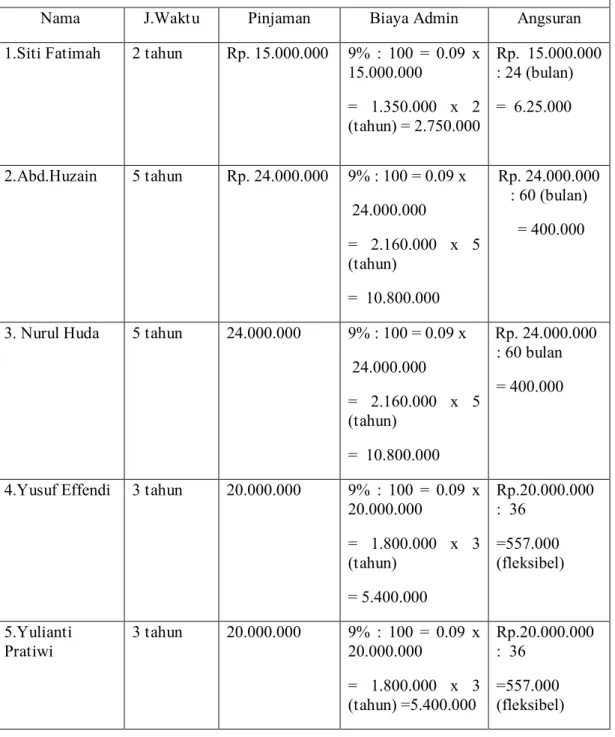 | Nama | J.Waktu | Pinjaman | Biaya Admin | Angsuran |
|---|---|---|---|---|
| 1.Siti Fatimah | 2 tahun | Rp. 15.000.000 | 9% : 100 = 0.09 x 15.000.000 = 1.350.000 x 2 (tahun) = 2.750.000 | Rp. 15.000.000 : 24 (bulan) = 6.25.000 |
| 2.Abd.Huzain | 5 tahun | Rp. 24.000.000 | 9% : 100 = 0.09 x 24.000.000 = 2.160.000 x 5 (tahun) = 10.800.000 | Rp. 24.000.000 : 60 (bulan) = 400.000 |
| 3. Nurul Huda | 5 tahun | 24.000.000 | 9% : 100 = 0.09 x 24.000.000 = 2.160.000 x 5 (tahun) = 10.800.000 | Rp. 24.000.000 : 60 bulan = 400.000 |
| 4.Yusuf Effendi | 3 tahun | 20.000.000 | 9% : 100 = 0.09 x 20.000.000 = 1.800.000 x 3 (tahun) = 5.400.000 | Rp.20.000.000 : 36 =557.000 (fleksibel) |
| 5.Yulianti Pratiwi | 3 tahun | 20.000.000 | 9% : 100 = 0.09 x 20.000.000 = 1.800.000 x 3 (tahun) =5.400.000 | Rp.20.000.000 : 36 =557.000 (fleksibel) |